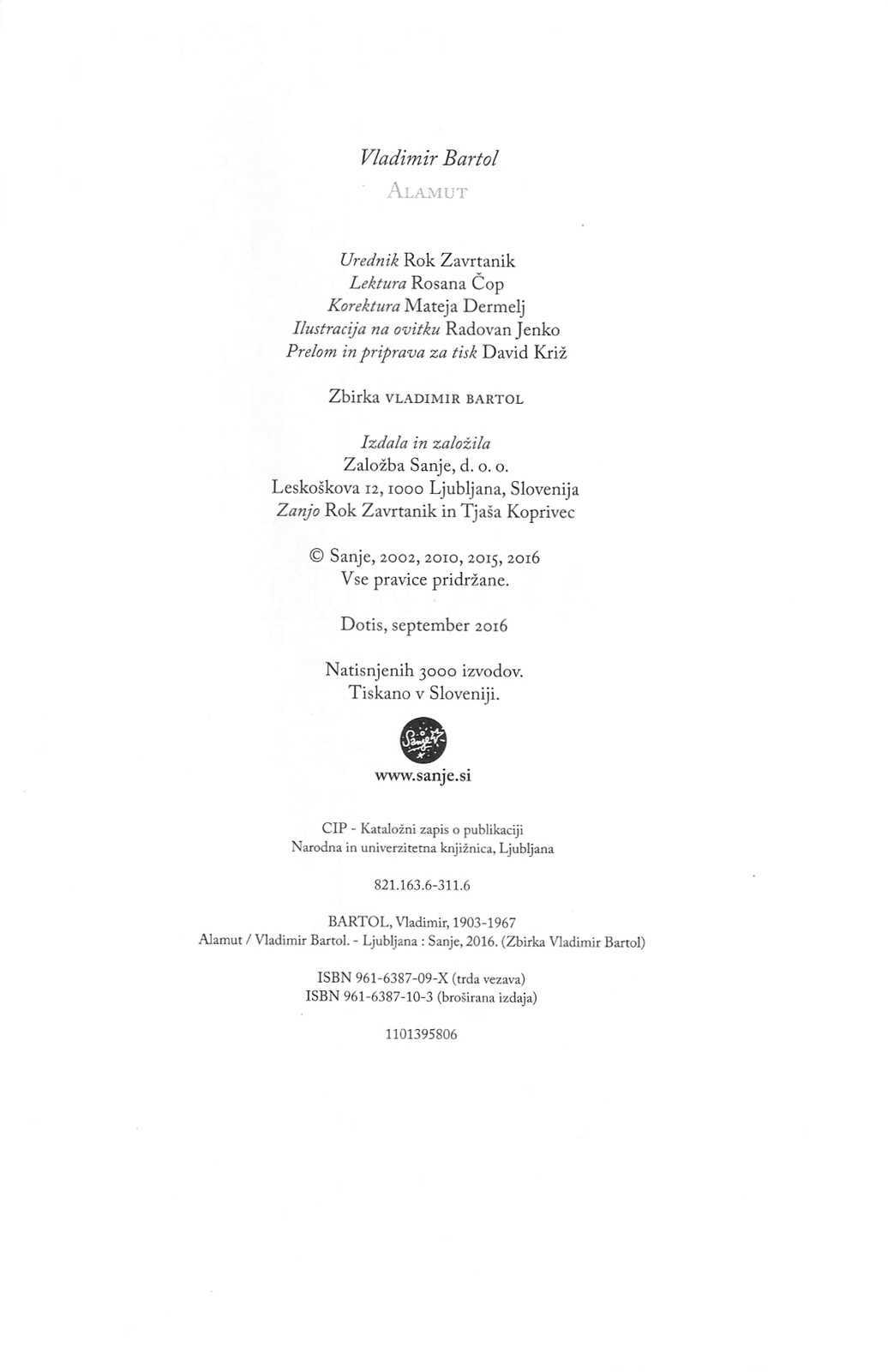 Vladimir Bartol
ALAMUT

Urednik Rok Zavrtanik
Lektura Rosana Čop
Korektura Mateja Dermelj
Ilustracija na ovitku Radovan Jenko
Prelom in priprava za tisk David Križ

Zbirka VLADIMIR BARTOL

Izdala in založila
Založba Sanje, d. o. o.
Leskoškova 12, 1000 Ljubljana, Slovenija
Zanjo Rok Zavrtanik in Tjaša Koprivec

© Sanje, 2002, 2010, 2015, 2016
Vse pravice pridržane.

Dotis, september 2016

Natisnjenih 3000 izvodov.
Tiskano v Sloveniji.

Sanje

www.sanje.si

CIP - Kataložni zapis o publikaciji
Narodna in univerzitetna knjižnica, Ljubljana

821.163.6-311.6

BARTOL, Vladimir, 1903-1967
Alamut / Vladimir Bartol. - Ljubljana : Sanje, 2016. (Zbirka Vladimir Bartol)

ISBN 961-6387-09-X (trda vezava)
ISBN 961-6387-10-3 (broširana izdaja)

1101395806